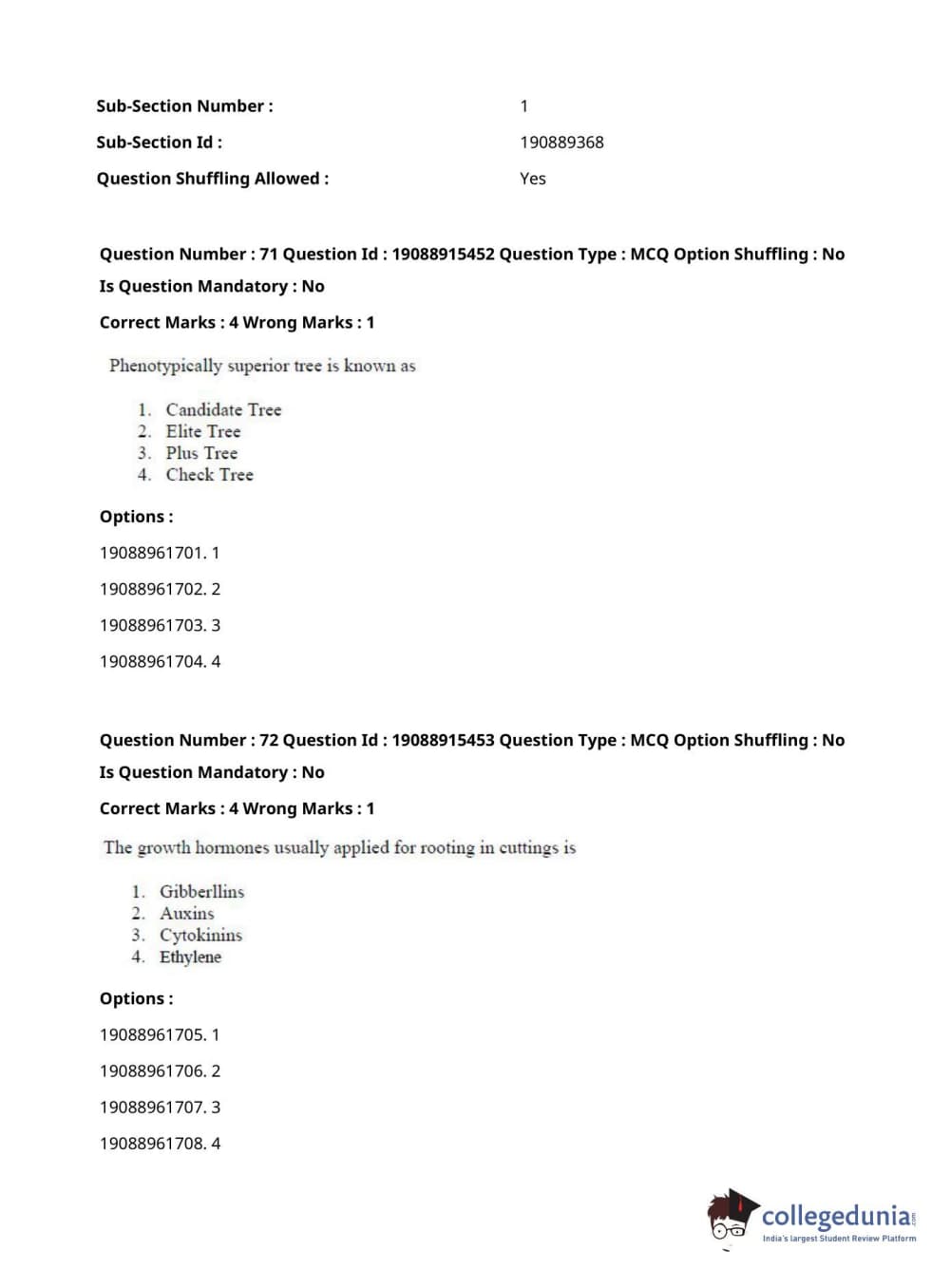 Sub-Section Number : 1
Sub-Section Id : 190889368
Question Shuffling Allowed : Yes

Question Number : 71 Question Id : 19088915452 Question Type : MCQ Option Shuffling : No
Is Question Mandatory : No
Correct Marks : 4 Wrong Marks : 1

Phenotypically superior tree is known as

1. Candidate Tree
2. Elite Tree
3. Plus Tree
4. Check Tree

Options :
19088961701. 1
19088961702. 2
19088961703. 3
19088961704. 4

Question Number : 72 Question Id : 19088915453 Question Type : MCQ Option Shuffling : No
Is Question Mandatory : No
Correct Marks : 4 Wrong Marks : 1

The growth hormones usually applied for rooting in cuttings is

1. Gibberllins
2. Auxins
3. Cytokinins
4. Ethylene

Options :
19088961705. 1
19088961706. 2
19088961707. 3
19088961708. 4

collegedunia.com
India's largest Student Review Platform